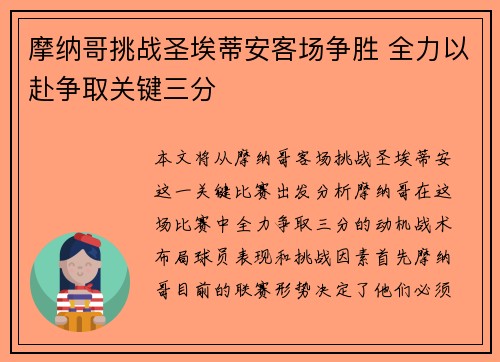 摩纳哥挑战圣埃蒂安客场争胜 全力以赴争取关键三分

本文将从摩纳哥客场挑战圣埃蒂安这一关键比赛出发分析摩纳哥在这场比赛中全力争取三分的动机战术布局球员表现和挑战因素首先摩纳哥目前的联赛形势决定了他们必须